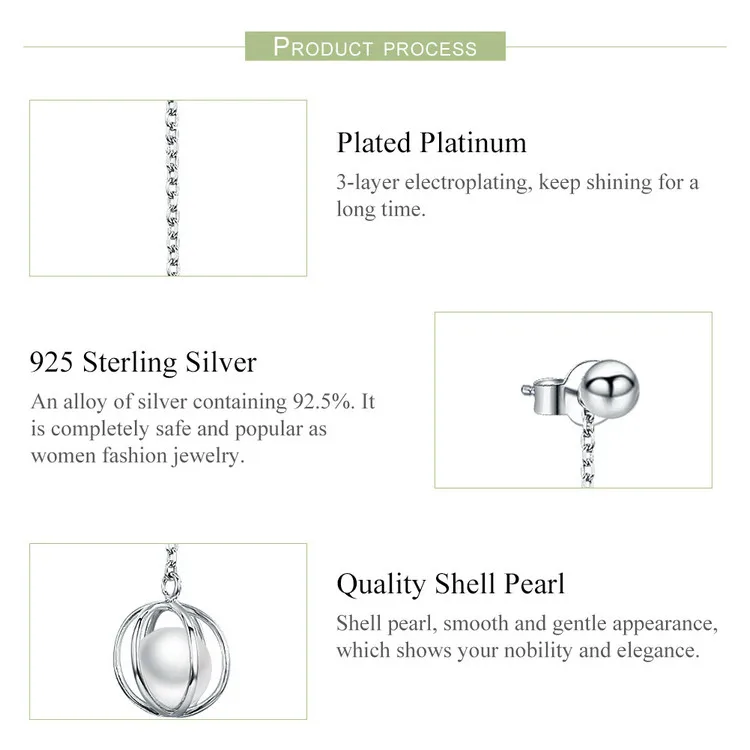 PRODUCT PROCESS

Plated Platinum

3-layer electroplating, keep shining for a long time.

925 Sterling Silver

An alloy of silver containing 92.5%. It is completely safe and popular as women fashion jewelry.

Quality Shell Pearl

Shell pearl, smooth and gentle appearance, which shows your nobility and elegance.